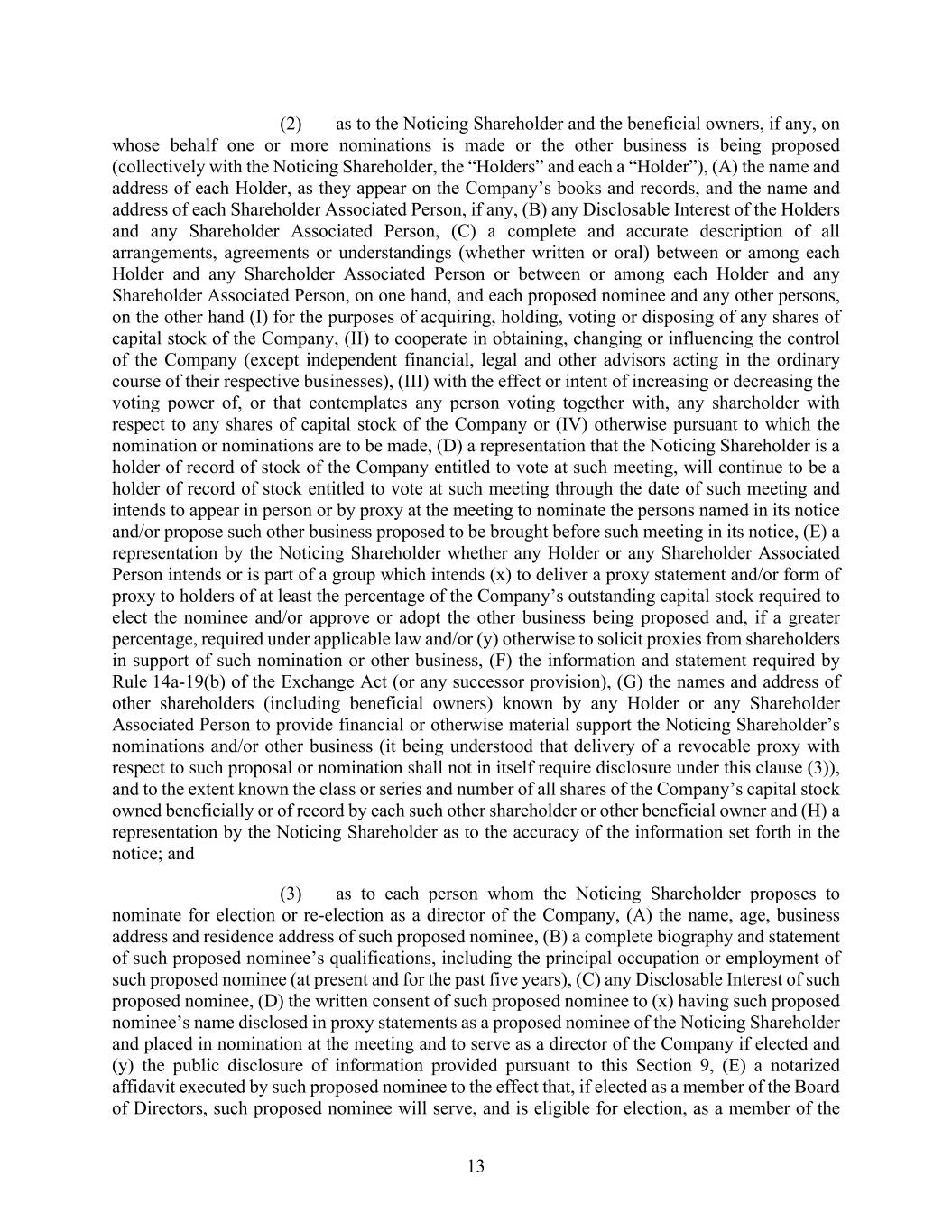 (2) as to the Noticing Shareholder and the beneficial owners, if any, on whose behalf one or more nominations is made or the other business is being proposed (collectively with the Noticing Shareholder, the “Holders” and each a “Holder”), (A) the name and address of each Holder, as they appear on the Company’s books and records, and the name and address of each Shareholder Associated Person, if any, (B) any Disclosable Interest of the Holders and any Shareholder Associated Person, (C) a complete and accurate description of all arrangements, agreements or understandings (whether written or oral) between or among each Holder and any Shareholder Associated Person or between or among each Holder and any Shareholder Associated Person, on one hand, and each proposed nominee and any other persons, on the other hand (I) for the purposes of acquiring, holding, voting or disposing of any shares of capital stock of the Company, (II) to cooperate in obtaining, changing or influencing the control of the Company (except independent financial, legal and other advisors acting in the ordinary course of their respective businesses), (III) with the effect or intent of increasing or decreasing the voting power of, or that contemplates any person voting together with, any shareholder with respect to any shares of capital stock of the Company or (IV) otherwise pursuant to which the nomination or nominations are to be made, (D) a representation that the Noticing Shareholder is a holder of record of stock of the Company entitled to vote at such meeting, will continue to be a holder of record of stock entitled to vote at such meeting through the date of such meeting and intends to appear in person or by proxy at the meeting to nominate the persons named in its notice and/or propose such other business proposed to be brought before such meeting in its notice, (E) a representation by the Noticing Shareholder whether any Holder or any Shareholder Associated Person intends or is part of a group which intends (x) to deliver a proxy statement and/or form of proxy to holders of at least the percentage of the Company’s outstanding capital stock required to elect the nominee and/or approve or adopt the other business being proposed and, if a greater percentage, required under applicable law and/or (y) otherwise to solicit proxies from shareholders in support of such nomination or other business, (F) the information and statement required by Rule 14a-19(b) of the Exchange Act (or any successor provision), (G) the names and address of other shareholders (including beneficial owners) known by any Holder or any Shareholder Associated Person to provide financial or otherwise material support the Noticing Shareholder’s nominations and/or other business (it being understood that delivery of a revocable proxy with respect to such proposal or nomination shall not in itself require disclosure under this clause (3)), and to the extent known the class or series and number of all shares of the Company’s capital stock owned beneficially or of record by each such other shareholder or other beneficial owner and (H) a representation by the Noticing Shareholder as to the accuracy of the information set forth in the notice; and

(3) as to each person whom the Noticing Shareholder proposes to nominate for election or re-election as a director of the Company, (A) the name, age, business address and residence address of such proposed nominee, (B) a complete biography and statement of such proposed nominee’s qualifications, including the principal occupation or employment of such proposed nominee (at present and for the past five years), (C) any Disclosable Interest of such proposed nominee, (D) the written consent of such proposed nominee to (x) having such proposed nominee’s name disclosed in proxy statements as a proposed nominee of the Noticing Shareholder and placed in nomination at the meeting and to serve as a director of the Company if elected and (y) the public disclosure of information provided pursuant to this Section 9, (E) a notarized affidavit executed by such proposed nominee to the effect that, if elected as a member of the Board of Directors, such proposed nominee will serve, and is eligible for election, as a member of the

13